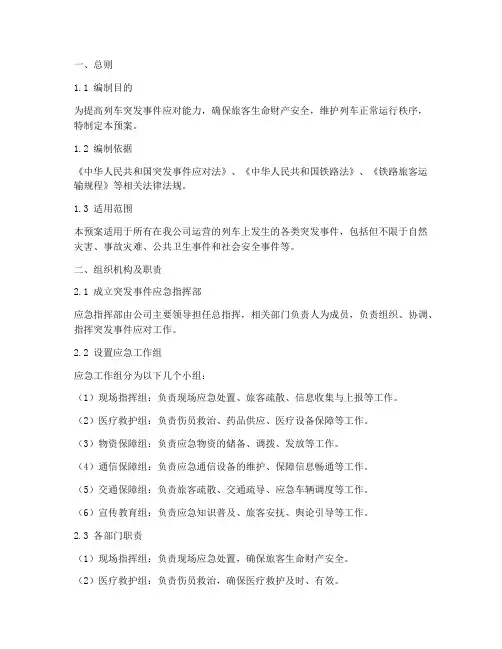 一、总则

1.1 编制目的

为提高列车突发事件应对能力，确保旅客生命财产安全，维护列车正常运行秩序，特制定本预案。

1.2 编制依据

《中华人民共和国突发事件应对法》、《中华人民共和国铁路法》、《铁路旅客运输规程》等相关法律法规。

1.3 适用范围

本预案适用于所有在我公司运营的列车上发生的各类突发事件，包括但不限于自然灾害、事故灾难、公共卫生事件和社会安全事件等。

二、组织机构及职责

2.1 成立突发事件应急指挥部

应急指挥部由公司主要领导担任总指挥，相关部门负责人为成员，负责组织、协调、指挥突发事件应对工作。

2.2 设置应急工作组

应急工作组分为以下几个小组：

（1）现场指挥组：负责现场应急处置、旅客疏散、信息收集与上报等工作。

（2）医疗救护组：负责伤员救治、药品供应、医疗设备保障等工作。

（3）物资保障组：负责应急物资的储备、调拨、发放等工作。

（4）通信保障组：负责应急通信设备的维护、保障信息畅通等工作。

（5）交通保障组：负责旅客疏散、交通疏导、应急车辆调度等工作。

（6）宣传教育组：负责应急知识普及、旅客安抚、舆论引导等工作。

2.3 各部门职责

（1）现场指挥组：负责现场应急处置，确保旅客生命财产安全。

（2）医疗救护组：负责伤员救治，确保医疗救护及时、有效。